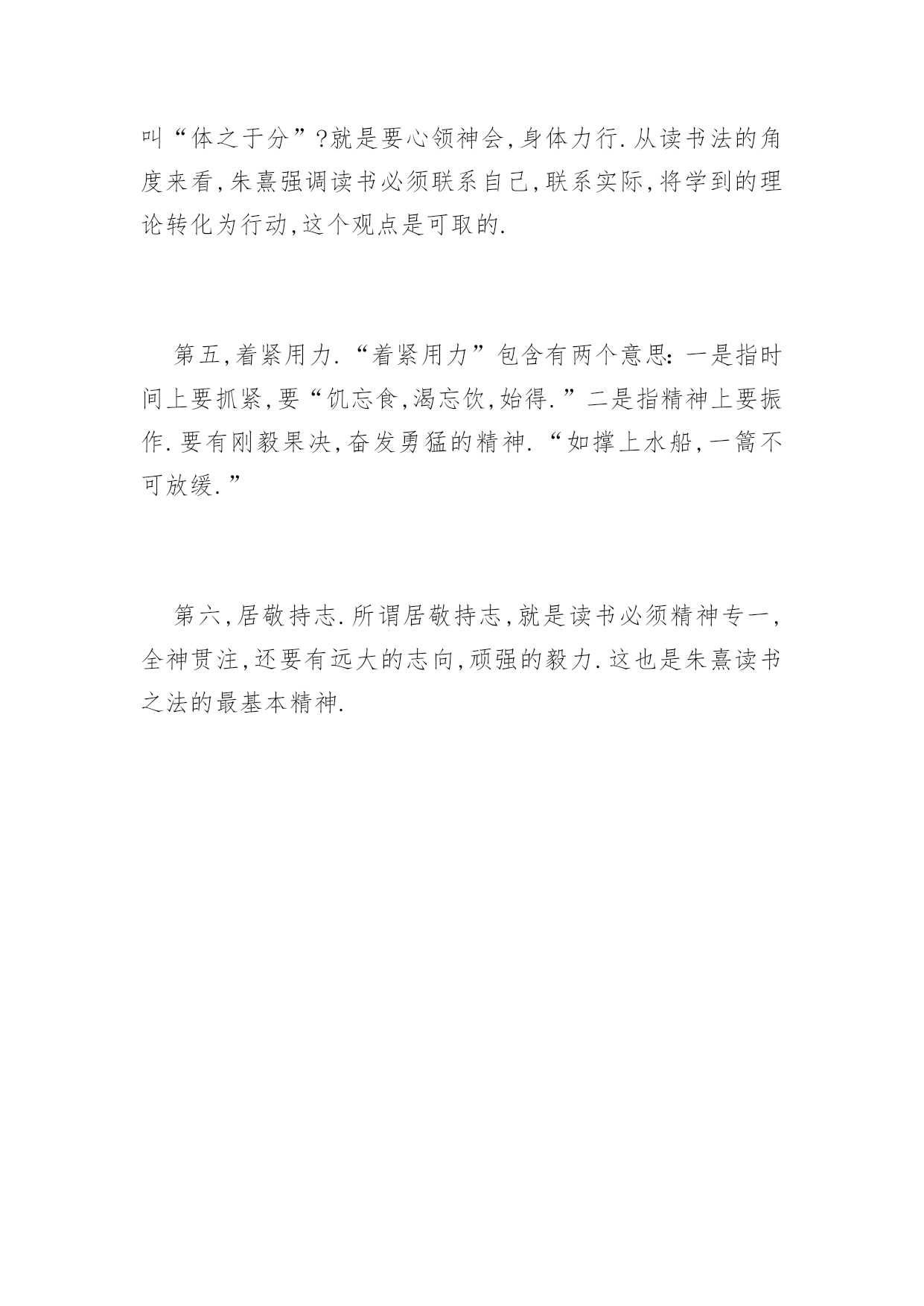 叫“体之于分”?就是要心领神会,身体力行.从读书法的角度来看,朱熹强调读书必须联系自己,联系实际,将学到的理论转化为行动,这个观点是可取的.

第五,着紧用力.“着紧用力”包含有两个意思:一是指时间上要抓紧,要“饥忘食,渴忘饮,始得.”二是指精神上要振作.要有刚毅果决,奋发勇猛的精神.“如撑上水船,一篙不可放缓.”

第六,居敬持志.所谓居敬持志,就是读书必须精神专一,全神贯注,还要有远大的志向,顽强的毅力.这也是朱熹读书之法的最基本精神.